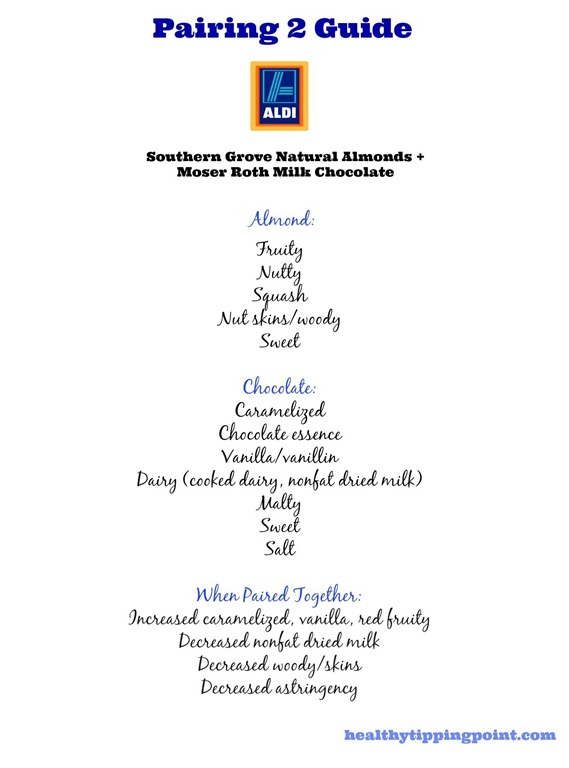 Pairing 2 Guide

ALDI

Southern Grove Natural Almonds + Moser Roth Milk Chocolate

Almond:
Fruity
Nutty
Squash
Nut skins/woody
Sweet

Chocolate:
Caramelized
Chocolate essence
Vanilla/vanillin
Dairy (cooked dairy, nonfat dried milk)
Malty
Sweet
Salt

When Paired Together:
Increased caramelized, vanilla, red fruity
Decreased nonfat dried milk
Decreased woody/skins
Decreased astringency

healthytippingpoint.com